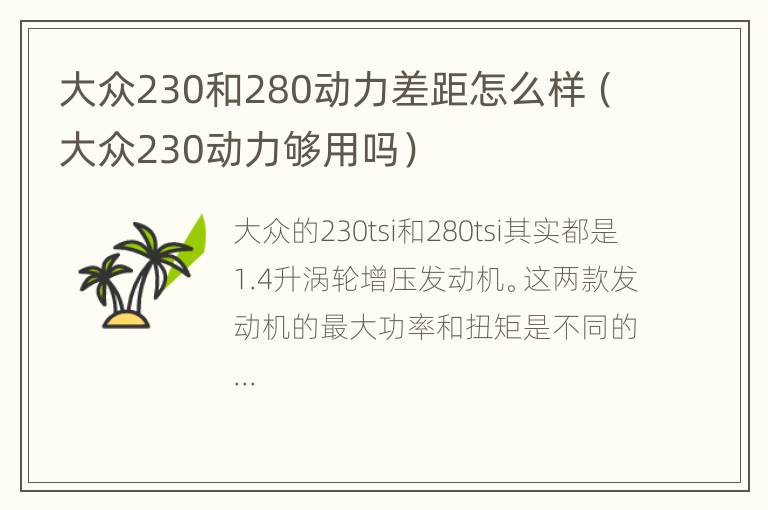 大众230和280动力差距怎么样（大众230动力够用吗）

大众的230tsi和280tsi其实都是1.4升涡轮增压发动机。这两款发动机的最大功率和扭矩是不同的...